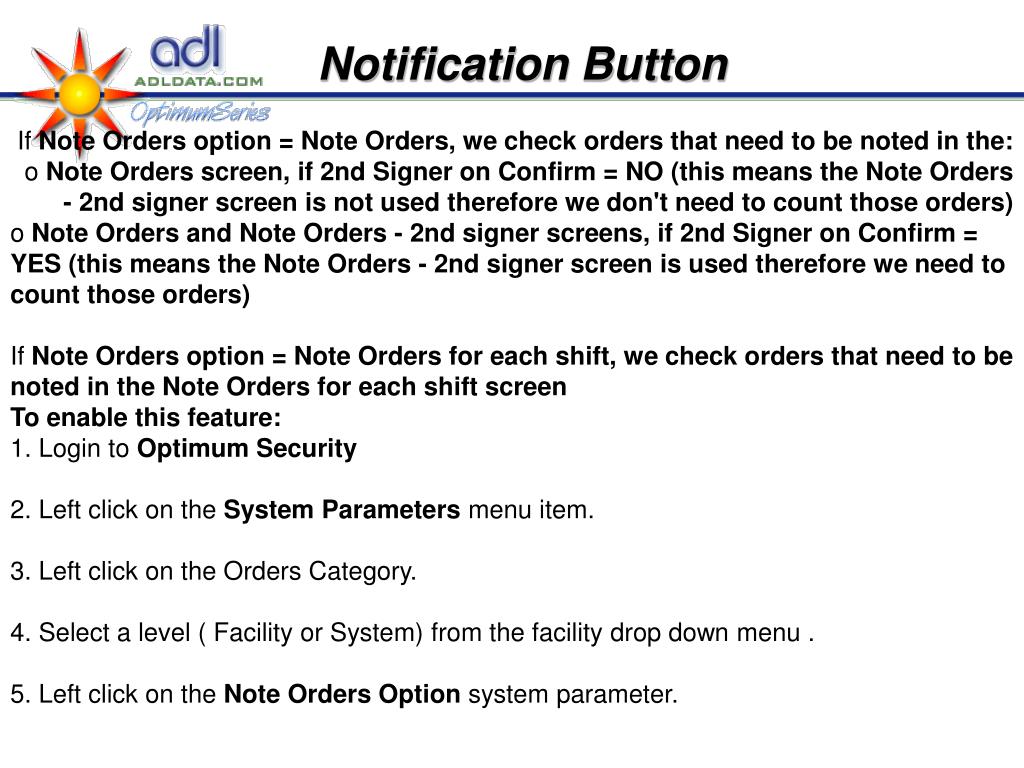 adl
ADLDATA.COM
OptimumSeries

Notification Button

If Note Orders option = Note Orders, we check orders that need to be noted in the:
o Note Orders screen, if 2nd Signer on Confirm = NO (this means the Note Orders - 2nd signer screen is not used therefore we don't need to count those orders)
o Note Orders and Note Orders - 2nd signer screens, if 2nd Signer on Confirm = YES (this means the Note Orders - 2nd signer screen is used therefore we need to count those orders)

If Note Orders option = Note Orders for each shift, we check orders that need to be noted in the Note Orders for each shift screen
To enable this feature:
1. Login to Optimum Security

2. Left click on the System Parameters menu item.

3. Left click on the Orders Category.

4. Select a level ( Facility or System) from the facility drop down menu .

5. Left click on the Note Orders Option system parameter.